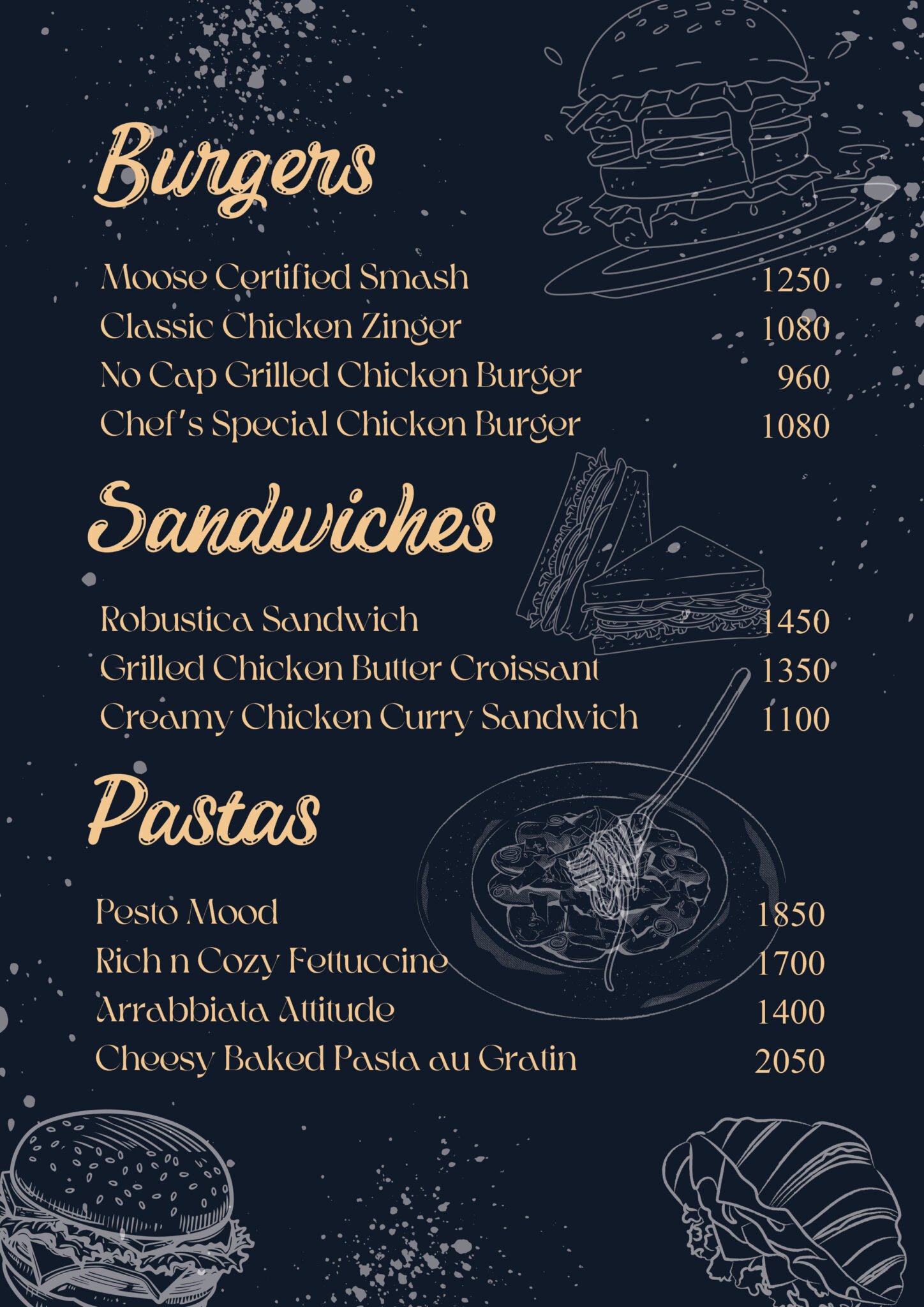 Burgers

Moose Certified Smash 1250
Classic Chicken Zinger 1080
No Cap Grilled Chicken Burger 960
Chef's Special Chicken Burger 1080

Sandwiches

Robustica Sandwich 1450
Grilled Chicken Butter Croissant 1350
Creamy Chicken Curry Sandwich 1100

Pastas

Pesto Mood 1850
Rich n Cozy Fettuccine 1700
Arrabbiata Attitude 1400
Cheesy Baked Pasta au Gratin 2050